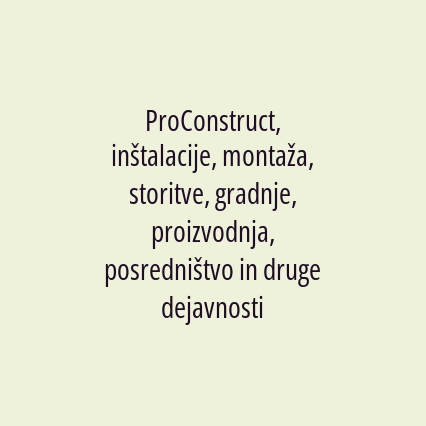 ProConstruct, inštalacije, montaža, storitve, gradnje, proizvodnja, posredništvo in druge dejavnosti